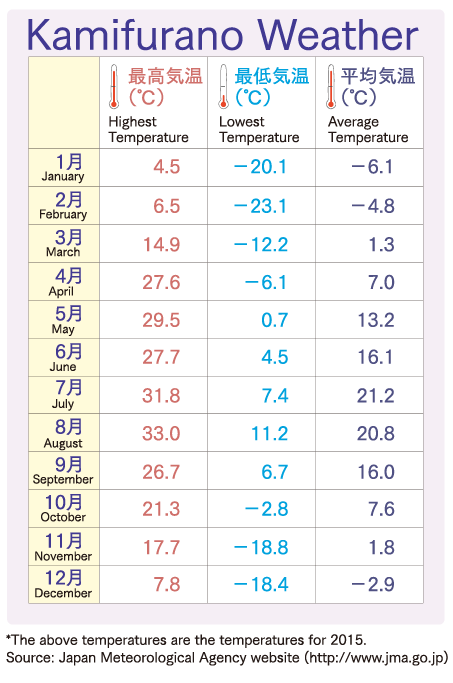 Kamifurano Weather

|  | 最高気温 (℃) Highest Temperature | 最低気温 (℃) Lowest Temperature | 平均気温 (℃) Average Temperature |
|---|---|---|---|
| 1月 January | 4.5 | −20.1 | −6.1 |
| 2月 February | 6.5 | −23.1 | −4.8 |
| 3月 March | 14.9 | −12.2 | 1.3 |
| 4月 April | 27.6 | −6.1 | 7.0 |
| 5月 May | 29.5 | 0.7 | 13.2 |
| 6月 June | 27.7 | 4.5 | 16.1 |
| 7月 July | 31.8 | 7.4 | 21.2 |
| 8月 August | 33.0 | 11.2 | 20.8 |
| 9月 September | 26.7 | 6.7 | 16.0 |
| 10月 October | 21.3 | −2.8 | 7.6 |
| 11月 November | 17.7 | −18.8 | 1.8 |
| 12月 December | 7.8 | −18.4 | −2.9 |

*The above temperatures are the temperatures for 2015.
Source: Japan Meteorological Agency website (http://www.jma.go.jp)